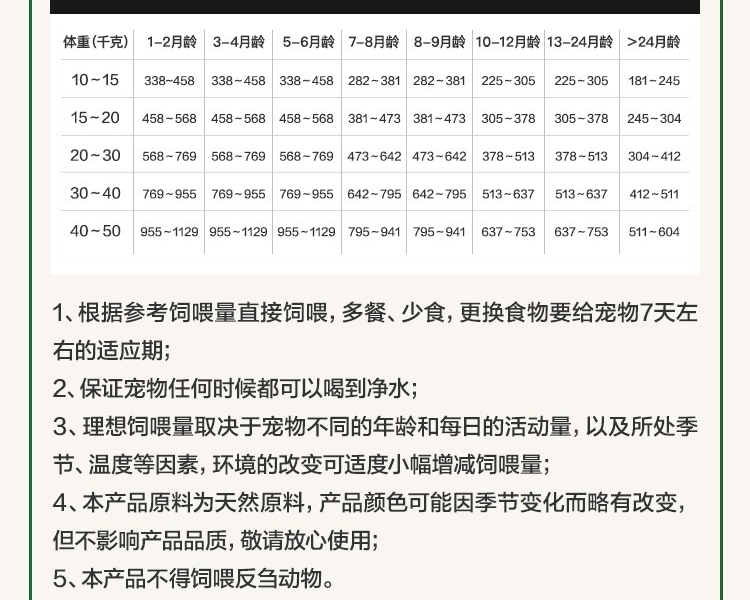 | 体重(千克) | 1-2月龄 | 3-4月龄 | 5-6月龄 | 7-8月龄 | 8-9月龄 | 10-12月龄 | 13-24月龄 | >24月龄 |
|---|---|---|---|---|---|---|---|---|
| 10~15 | 338~458 | 338~458 | 338~458 | 282~381 | 282~381 | 225~305 | 225~305 | 181~245 |
| 15~20 | 458~568 | 458~568 | 458~568 | 381~473 | 381~473 | 305~378 | 305~378 | 245~304 |
| 20~30 | 568~769 | 568~769 | 568~769 | 473~642 | 473~642 | 378~513 | 378~513 | 304~412 |
| 30~40 | 769~955 | 769~955 | 769~955 | 642~795 | 642~795 | 513~637 | 513~637 | 412~511 |
| 40~50 | 955~1129 | 955~1129 | 955~1129 | 795~941 | 795~941 | 637~753 | 637~753 | 511~604 |

1、根据参考饲喂量直接饲喂，多餐、少食，更换食物要给宠物7天左右的适应期；

2、保证宠物任何时候都可以喝到净水；

3、理想饲喂量取决于宠物不同的年龄和每日的活动量，以及所处季节、温度等因素，环境的改变可适度小幅增减饲喂量；

4、本产品原料为天然原料，产品颜色可能因季节变化而略有改变，但不影响产品品质，敬请放心使用；

5、本产品不得饲喂反刍动物。